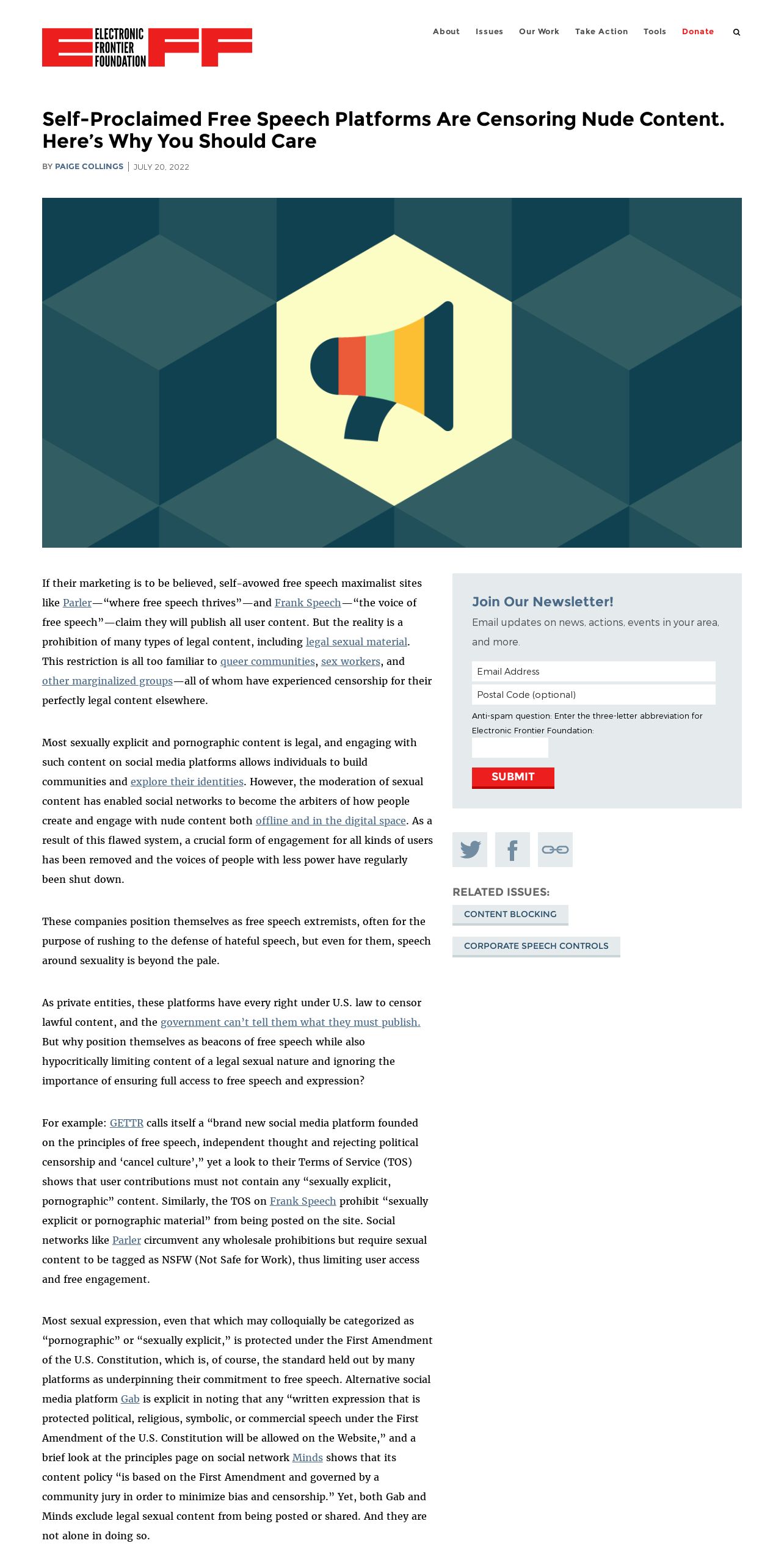 ELECTRONIC FRONTIER FOUNDATION

About Issues Our Work Take Action Tools Donate

Self-Proclaimed Free Speech Platforms Are Censoring Nude Content. Here's Why You Should Care

BY PAIGE COLLINGS | JULY 20, 2022

If their marketing is to be believed, self-avowed free speech maximalist sites like Parler—"where free speech thrives"—and Frank Speech—"the voice of free speech"—claim they will publish all user content. But the reality is a prohibition of many types of legal content, including legal sexual material. This restriction is all too familiar to queer communities, sex workers, and other marginalized groups—all of whom have experienced censorship for their perfectly legal content elsewhere.

Most sexually explicit and pornographic content is legal, and engaging with such content on social media platforms allows individuals to build communities and explore their identities. However, the moderation of sexual content has enabled social networks to become the arbiters of how people create and engage with nude content both offline and in the digital space. As a result of this flawed system, a crucial form of engagement for all kinds of users has been removed and the voices of people with less power have regularly been shut down.

These companies position themselves as free speech extremists, often for the purpose of rushing to the defense of hateful speech, but even for them, speech around sexuality is beyond the pale.

As private entities, these platforms have every right under U.S. law to censor lawful content, and the government can't tell them what they must publish. But why position themselves as beacons of free speech while also hypocritically limiting content of a legal sexual nature and ignoring the importance of ensuring full access to free speech and expression?

For example: GETTR calls itself a "brand new social media platform founded on the principles of free speech, independent thought and rejecting political censorship and 'cancel culture'," yet a look to their Terms of Service (TOS) shows that user contributions must not contain any "sexually explicit, pornographic" content. Similarly, the TOS on Frank Speech prohibit "sexually explicit or pornographic material" from being posted on the site. Social networks like Parler circumvent any wholesale prohibitions but require sexual content to be tagged as NSFW (Not Safe for Work), thus limiting user access and free engagement.

Most sexual expression, even that which may colloquially be categorized as "pornographic" or "sexually explicit," is protected under the First Amendment of the U.S. Constitution, which is, of course, the standard held out by many platforms as underpinning their commitment to free speech. Alternative social media platform Gab is explicit in noting that any "written expression that is protected political, religious, symbolic, or commercial speech under the First Amendment of the U.S. Constitution will be allowed on the Website," and a brief look at the principles page on social network Minds shows that its content policy "is based on the First Amendment and governed by a community jury in order to minimize bias and censorship." Yet, both Gab and Minds exclude legal sexual content from being posted or shared. And they are not alone in doing so.

Join Our Newsletter!

Email updates on news, actions, events in your area, and more.

Email Address

Postal Code (optional)

Anti-spam question: Enter the three-letter abbreviation for Electronic Frontier Foundation:

SUBMIT

RELATED ISSUES:

CONTENT BLOCKING

CORPORATE SPEECH CONTROLS